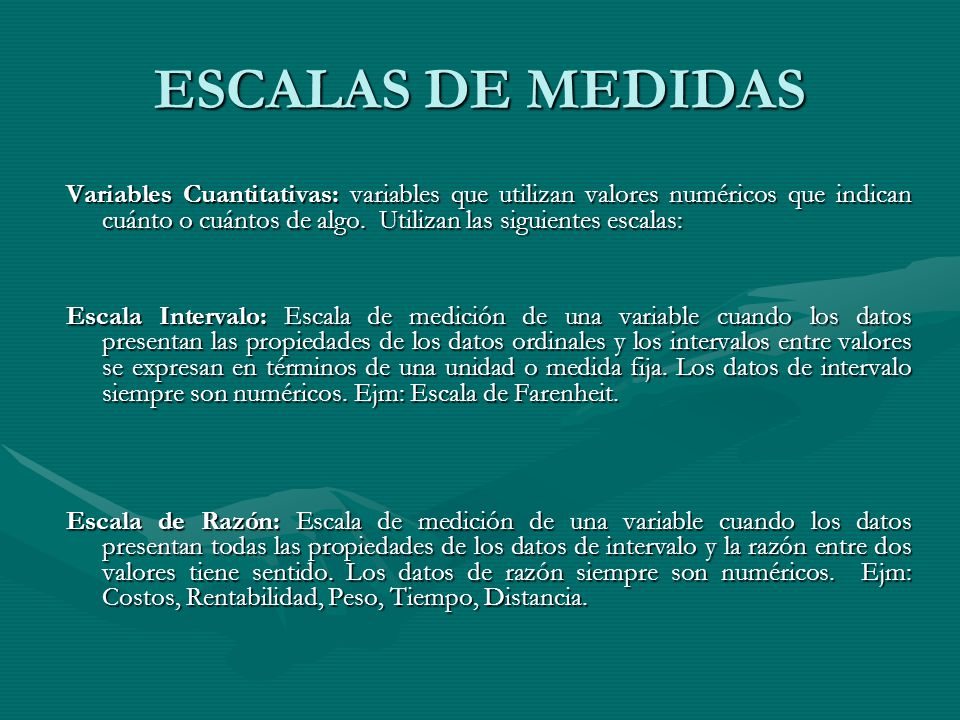 ESCALAS DE MEDIDAS

Variables Cuantitativas: variables que utilizan valores numéricos que indican cuánto o cuántos de algo. Utilizan las siguientes escalas:

Escala Intervalo: Escala de medición de una variable cuando los datos presentan las propiedades de los datos ordinales y los intervalos entre valores se expresan en términos de una unidad o medida fija. Los datos de intervalo siempre son numéricos. Ejm: Escala de Farenheit.

Escala de Razón: Escala de medición de una variable cuando los datos presentan todas las propiedades de los datos de intervalo y la razón entre dos valores tiene sentido. Los datos de razón siempre son numéricos. Ejm: Costos, Rentabilidad, Peso, Tiempo, Distancia.